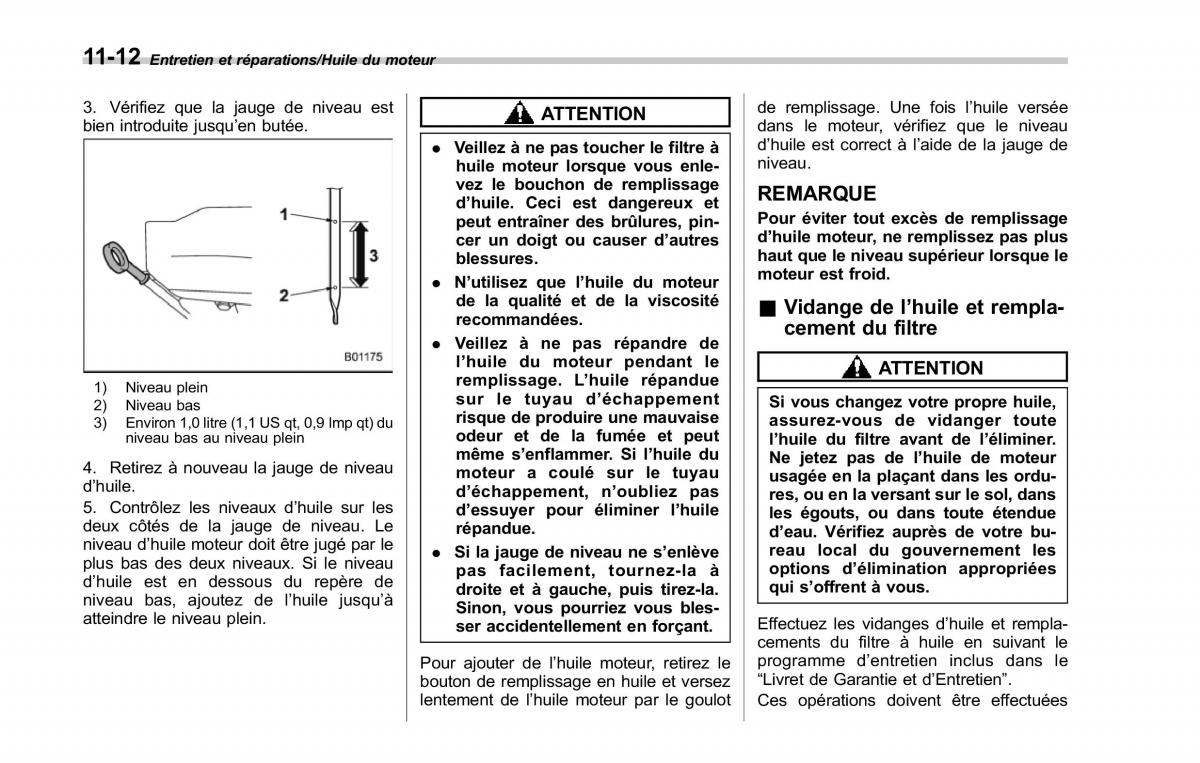 11-12 Entretien et réparations/Huile du moteur

3. Vérifiez que la jauge de niveau est bien introduite jusqu'en butée.

1
2
3
B01175

1) Niveau plein
2) Niveau bas
3) Environ 1,0 litre (1,1 US qt, 0,9 Imp qt) du niveau bas au niveau plein

4. Retirez à nouveau la jauge de niveau d'huile.
5. Contrôlez les niveaux d'huile sur les deux côtés de la jauge de niveau. Le niveau d'huile moteur doit être jugé par le plus bas des deux niveaux. Si le niveau d'huile est en dessous du repère de niveau bas, ajoutez de l'huile jusqu'à atteindre le niveau plein.

ATTENTION

● Veillez à ne pas toucher le filtre à huile moteur lorsque vous enlevez le bouchon de remplissage d'huile. Ceci est dangereux et peut entraîner des brûlures, pincer un doigt ou causer d'autres blessures.
● N'utilisez que l'huile du moteur de la qualité et de la viscosité recommandées.
● Veillez à ne pas répandre de l'huile du moteur pendant le remplissage. L'huile répandue sur le tuyau d'échappement risque de produire une mauvaise odeur et de la fumée et peut même s'enflammer. Si l'huile du moteur a coulé sur le tuyau d'échappement, n'oubliez pas d'essuyer pour éliminer l'huile répandue.
● Si la jauge de niveau ne s'enlève pas facilement, tournez-la à droite et à gauche, puis tirez-la. Sinon, vous pourriez vous blesser accidentellement en forçant.

Pour ajouter de l'huile moteur, retirez le bouton de remplissage en huile et versez lentement de l'huile moteur par le goulot de remplissage. Une fois l'huile versée dans le moteur, vérifiez que le niveau d'huile est correct à l'aide de la jauge de niveau.

REMARQUE
Pour éviter tout excès de remplissage d'huile moteur, ne remplissez pas plus haut que le niveau supérieur lorsque le moteur est froid.

■ Vidange de l'huile et remplacement du filtre

ATTENTION

Si vous changez votre propre huile, assurez-vous de vidanger toute l'huile du filtre avant de l'éliminer. Ne jetez pas de l'huile de moteur usagée en la plaçant dans les ordures, ou en la versant sur le sol, dans les égouts, ou dans toute étendue d'eau. Vérifiez auprès de votre bureau local du gouvernement les options d'élimination appropriées qui s'offrent à vous.

Effectuez les vidanges d'huile et remplacements du filtre à huile en suivant le programme d'entretien inclus dans le "Livret de Garantie et d'Entretien".
Ces opérations doivent être effectuées